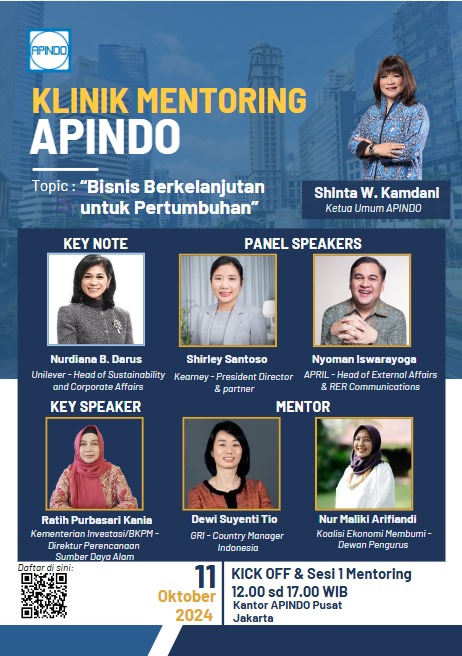 APINDO

KLINIK MENTORING APINDO

Topic : "Bisnis Berkelanjutan untuk Pertumbuhan"

Shinta W. Kamdani
Ketua Umum APINDO

KEY NOTE

Nurdiana B. Darus
Unilever - Head of Sustainability and Corporate Affairs

PANEL SPEAKERS

Shirley Santoso
Kearney - President Director & partner

Nyoman Iswarayoga
APRIL - Head of External Affairs & RER Communications

KEY SPEAKER

Ratih Purbasari Kania
Kementerian Investasi/BKPM - Direktur Perencanaan Sumber Daya Alam

MENTOR

Dewi Suyenti Tio
GRI - Country Manager Indonesia

Nur Maliki Arifiandi
Koalisi Ekonomi Membumi - Dewan Pengurus

Daftar di sini:

11
Oktober
2024

KICK OFF & Sesi 1 Mentoring
12.00 sd 17.00 WIB
Kantor APINDO Pusat
Jakarta